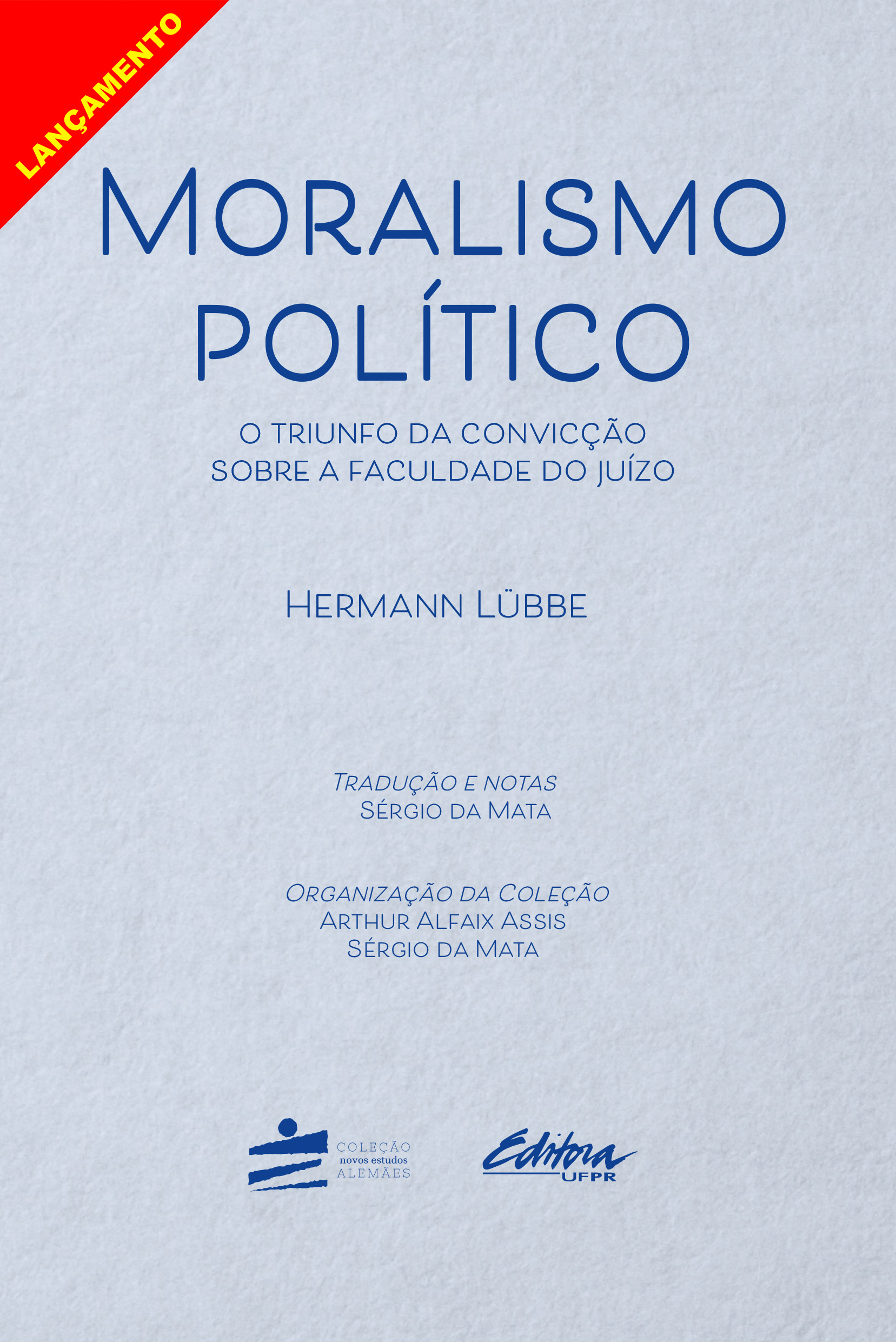 LANÇAMENTO

MORALISMO POLÍTICO

O TRIUNFO DA CONVICÇÃO SOBRE A FACULDADE DO JUÍZO

HERMANN LÜBBE

TRADUÇÃO E NOTAS
SÉRGIO DA MATA

ORGANIZAÇÃO DA COLEÇÃO
ARTHUR ALFAIX ASSIS
SÉRGIO DA MATA

COLEÇÃO
novos estudos
ALEMÃES

Editora
UFPR